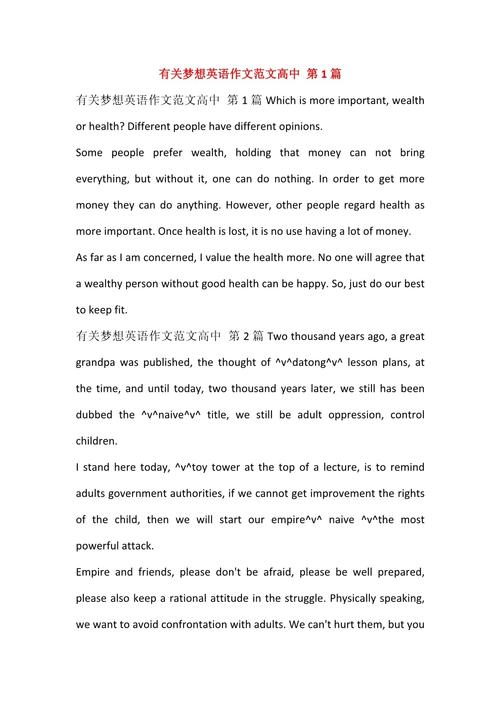 有关梦想英语作文范文高中 第 1 篇

有关梦想英语作文范文高中 第 1 篇 Which is more important, wealth or health? Different people have different opinions.

Some people prefer wealth, holding that money can not bring everything, but without it, one can do nothing. In order to get more money they can do anything. However, other people regard health as more important. Once health is lost, it is no use having a lot of money.

As far as I am concerned, I value the health more. No one will agree that a wealthy person without good health can be happy. So, just do our best to keep fit.

有关梦想英语作文范文高中 第 2 篇 Two thousand years ago, a great grandpa was published, the thought of ^v^datong^v^ lesson plans, at the time, and until today, two thousand years later, we still has been dubbed the ^v^naive^v^ title, we still be adult oppression, control children.

I stand here today, ^v^toy tower at the top of a lecture, is to remind adults government authorities, if we cannot get improvement the rights of the child, then we will start our empire^v^ naive ^v^the most powerful attack.

Empire and friends, please don't be afraid, please be well prepared, please also keep a rational attitude in the struggle. Physically speaking, we want to avoid confrontation with adults. We can't hurt them, but you